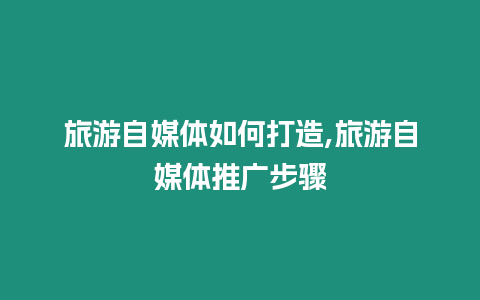 旅游自媒体如何打造,旅游自媒体推广步骤